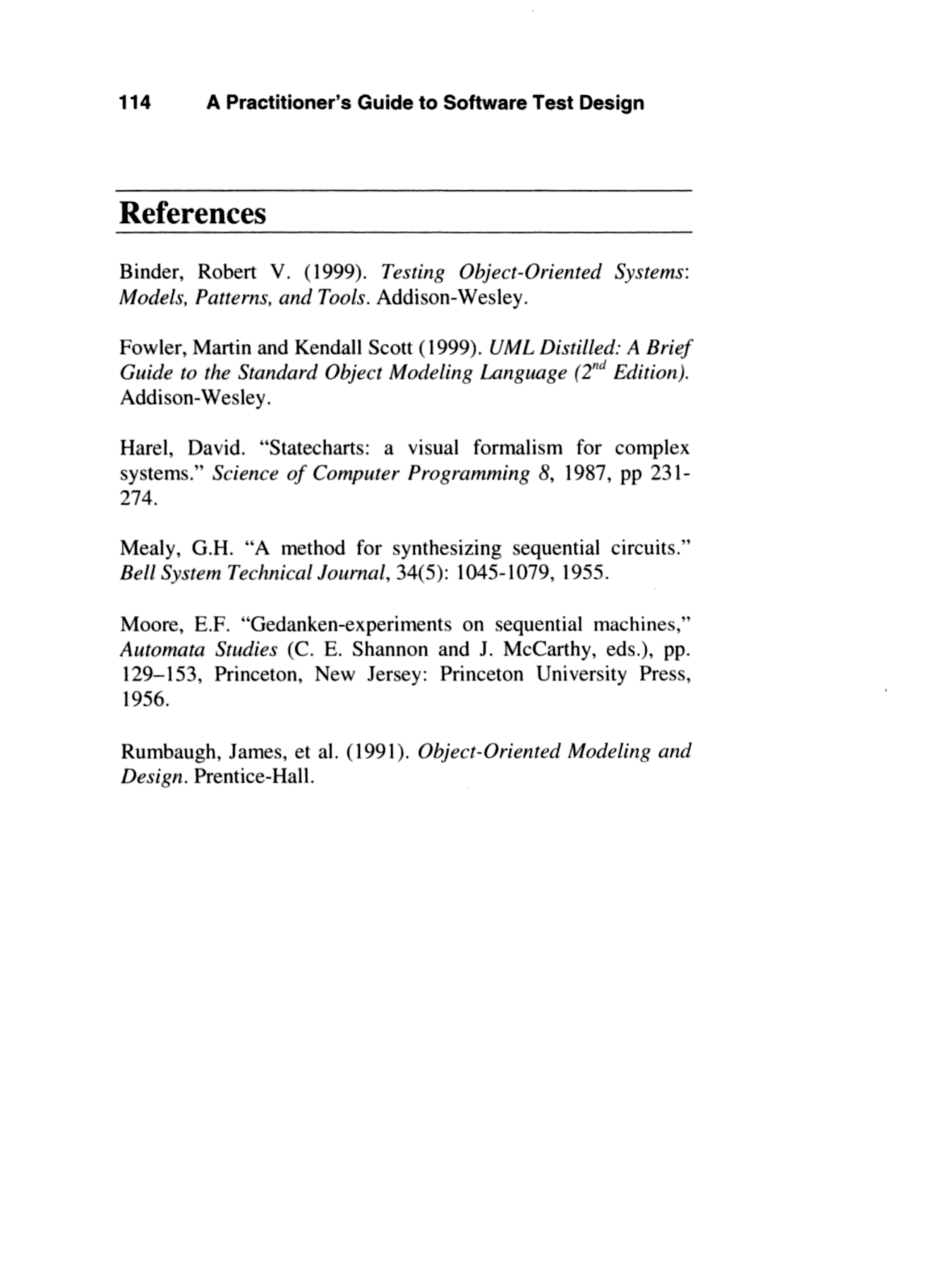 114 A Practitioner's Guide to Software Test Design

References

Binder, Robert V. (1999). Testing Object-Oriented Systems: Models, Patterns, and Tools. Addison-Wesley.

Fowler, Martin and Kendall Scott (1999). UML Distilled: A Brief Guide to the Standard Object Modeling Language ($2^{nd}$ Edition). Addison-Wesley.

Harel, David. "Statecharts: a visual formalism for complex systems." Science of Computer Programming 8, 1987, pp 231-274.

Mealy, G.H. "A method for synthesizing sequential circuits." Bell System Technical Journal, 34(5): 1045-1079, 1955.

Moore, E.F. "Gedanken-experiments on sequential machines," Automata Studies (C. E. Shannon and J. McCarthy, eds.), pp. 129–153, Princeton, New Jersey: Princeton University Press, 1956.

Rumbaugh, James, et al. (1991). Object-Oriented Modeling and Design. Prentice-Hall.